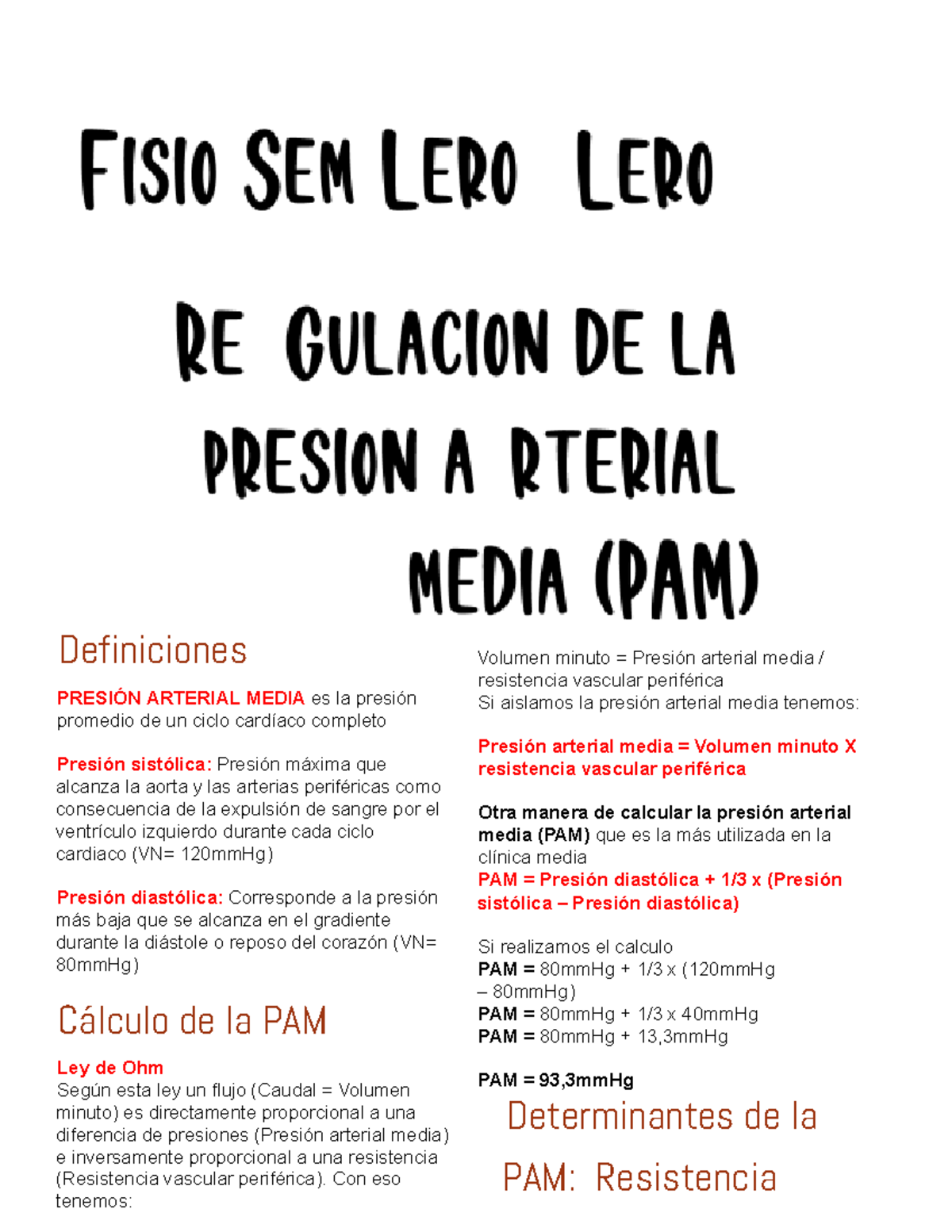 Fisio Sem Lero Lero

Re Gulacion de la presion a rterial media (PAM)

Definiciones

PRESIÓN ARTERIAL MEDIA es la presión promedio de un ciclo cardíaco completo

Presión sistólica: Presión máxima que alcanza la aorta y las arterias periféricas como consecuencia de la expulsión de sangre por el ventrículo izquierdo durante cada ciclo cardiaco (VN= 120mmHg)

Presión diastólica: Corresponde a la presión más baja que se alcanza en el gradiente durante la diástole o reposo del corazón (VN= 80mmHg)

Cálculo de la PAM

Ley de Ohm
Según esta ley un flujo (Caudal = Volumen minuto) es directamente proporcional a una diferencia de presiones (Presión arterial media) e inversamente proporcional a una resistencia (Resistencia vascular periférica). Con eso tenemos:

Volumen minuto = Presión arterial media / resistencia vascular periférica
Si aislamos la presión arterial media tenemos:

Presión arterial media = Volumen minuto X resistencia vascular periférica

Otra manera de calcular la presión arterial media (PAM) que es la más utilizada en la clínica media
PAM = Presión diastólica + 1/3 x (Presión sistólica – Presión diastólica)

Si realizamos el calculo
PAM = 80mmHg + 1/3 x (120mmHg – 80mmHg)
PAM = 80mmHg + 1/3 x 40mmHg
PAM = 80mmHg + 13,3mmHg

PAM = 93,3mmHg

Determinantes de la PAM: Resistencia